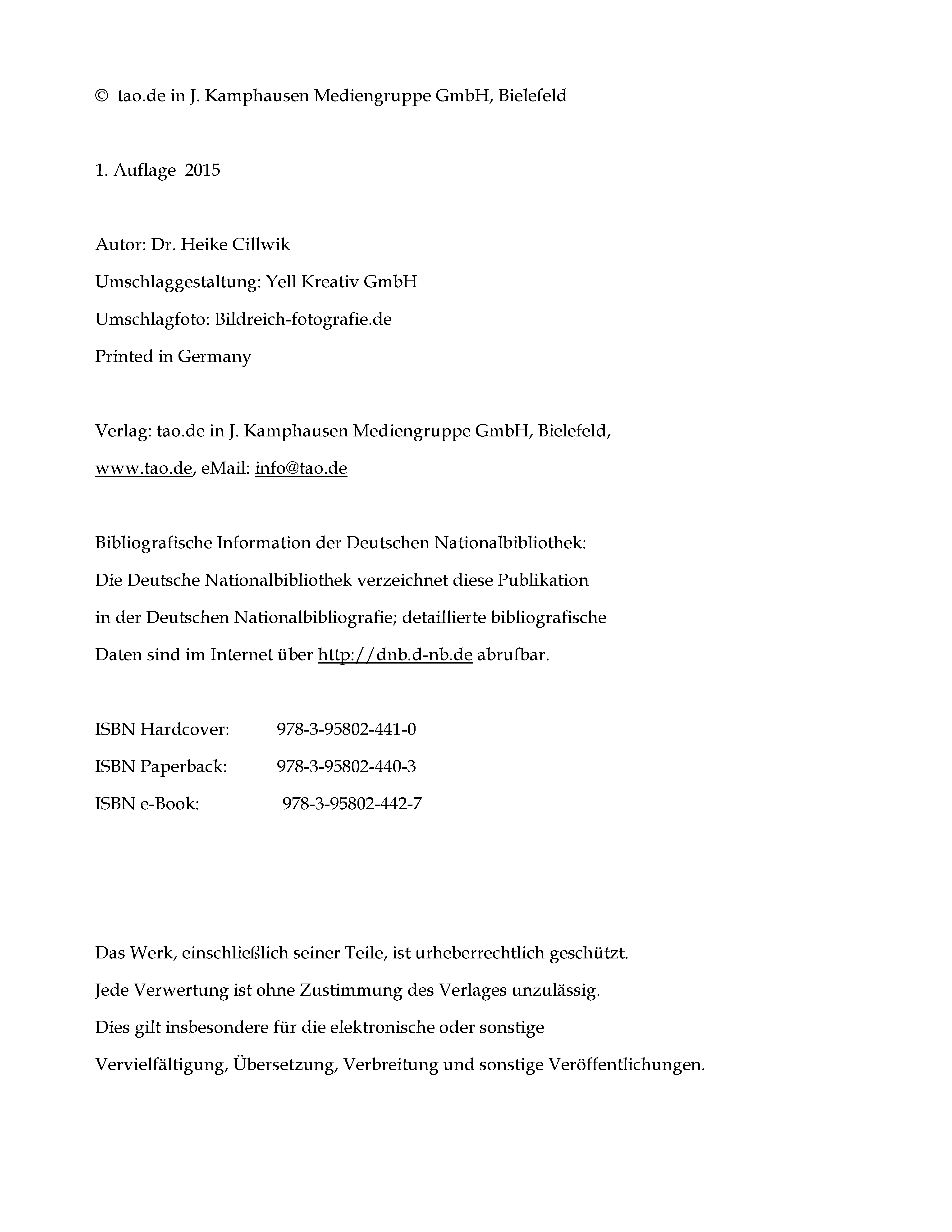 © tao.de in J. Kamphausen Mediengruppe GmbH, Bielefeld

1. Auflage 2015

Autor: Dr. Heike Cillwik
Umschlaggestaltung: Yell Kreativ GmbH
Umschlagfoto: Bildreich-fotografie.de
Printed in Germany

Verlag: tao.de in J. Kamphausen Mediengruppe GmbH, Bielefeld,
www.tao.de, eMail: info@tao.de

Bibliografische Information der Deutschen Nationalbibliothek:
Die Deutsche Nationalbibliothek verzeichnet diese Publikation in der Deutschen Nationalbibliografie; detaillierte bibliografische Daten sind im Internet über http://dnb.d-nb.de abrufbar.

ISBN Hardcover: 978-3-95802-441-0
ISBN Paperback: 978-3-95802-440-3
ISBN e-Book: 978-3-95802-442-7

Das Werk, einschließlich seiner Teile, ist urheberrechtlich geschützt.
Jede Verwertung ist ohne Zustimmung des Verlages unzulässig.
Dies gilt insbesondere für die elektronische oder sonstige Vervielfältigung, Übersetzung, Verbreitung und sonstige Veröffentlichungen.